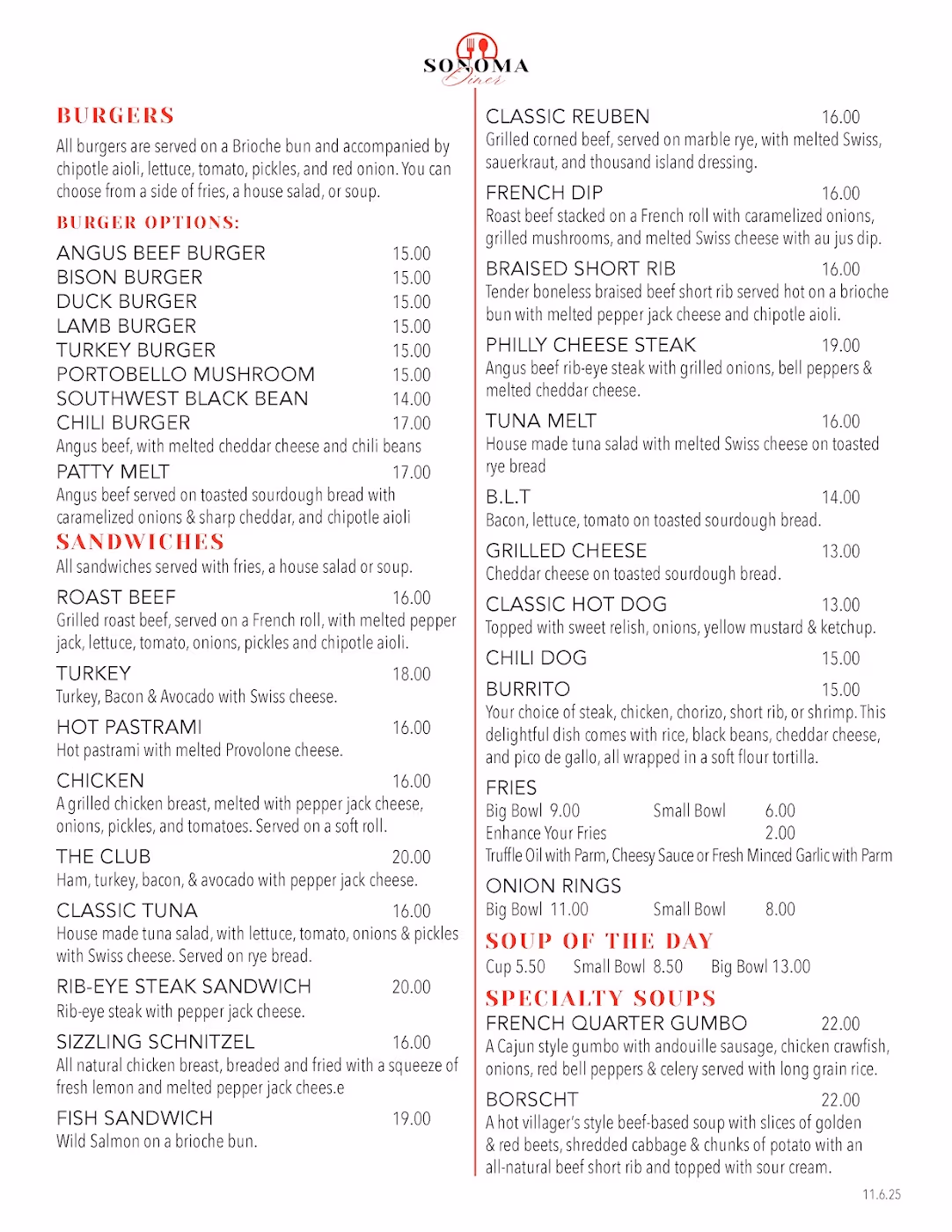 SONOMA
Diner

BURGERS

All burgers are served on a Brioche bun and accompanied by chipotle aioli, lettuce, tomato, pickles, and red onion. You can choose from a side of fries, a house salad, or soup.

BURGER OPTIONS:

ANGUS BEEF BURGER 15.00
BISON BURGER 15.00
DUCK BURGER 15.00
LAMB BURGER 15.00
TURKEY BURGER 15.00
PORTOBELLO MUSHROOM 15.00
SOUTHWEST BLACK BEAN 14.00
CHILI BURGER 17.00
Angus beef, with melted cheddar cheese and chili beans
PATTY MELT 17.00
Angus beef served on toasted sourdough bread with caramelized onions & sharp cheddar, and chipotle aioli

SANDWICHES

All sandwiches served with fries, a house salad or soup.

ROAST BEEF 16.00
Grilled roast beef, served on a French roll, with melted pepper jack, lettuce, tomato, onions, pickles and chipotle aioli.

TURKEY 18.00
Turkey, Bacon & Avocado with Swiss cheese.

HOT PASTRAMI 16.00
Hot pastrami with melted Provolone cheese.

CHICKEN 16.00
A grilled chicken breast, melted with pepper jack cheese, onions, pickles, and tomatoes. Served on a soft roll.

THE CLUB 20.00
Ham, turkey, bacon, & avocado with pepper jack cheese.

CLASSIC TUNA 16.00
House made tuna salad, with lettuce, tomato, onions & pickles with Swiss cheese. Served on rye bread.

RIB-EYE STEAK SANDWICH 20.00
Rib-eye steak with pepper jack cheese.

SIZZLING SCHNITZEL 16.00
All natural chicken breast, breaded and fried with a squeeze of fresh lemon and melted pepper jack chees.e

FISH SANDWICH 19.00
Wild Salmon on a brioche bun.

CLASSIC REUBEN 16.00
Grilled corned beef, served on marble rye, with melted Swiss, sauerkraut, and thousand island dressing.

FRENCH DIP 16.00
Roast beef stacked on a French roll with caramelized onions, grilled mushrooms, and melted Swiss cheese with au jus dip.

BRAISED SHORT RIB 16.00
Tender boneless braised beef short rib served hot on a brioche bun with melted pepper jack cheese and chipotle aioli.

PHILLY CHEESE STEAK 19.00
Angus beef rib-eye steak with grilled onions, bell peppers & melted cheddar cheese.

TUNA MELT 16.00
House made tuna salad with melted Swiss cheese on toasted rye bread

B.L.T 14.00
Bacon, lettuce, tomato on toasted sourdough bread.

GRILLED CHEESE 13.00
Cheddar cheese on toasted sourdough bread.

CLASSIC HOT DOG 13.00
Topped with sweet relish, onions, yellow mustard & ketchup.

CHILI DOG 15.00

BURRITO 15.00
Your choice of steak, chicken, chorizo, short rib, or shrimp. This delightful dish comes with rice, black beans, cheddar cheese, and pico de gallo, all wrapped in a soft flour tortilla.

FRIES
Big Bowl 9.00 Small Bowl 6.00
Enhance Your Fries 2.00
Truffle Oil with Parm, Cheesy Sauce or Fresh Minced Garlic with Parm

ONION RINGS
Big Bowl 11.00 Small Bowl 8.00

SOUP OF THE DAY
Cup 5.50 Small Bowl 8.50 Big Bowl 13.00

SPECIALTY SOUPS
FRENCH QUARTER GUMBO 22.00
A Cajun style gumbo with andouille sausage, chicken crawfish, onions, red bell peppers & celery served with long grain rice.

BORSCHT 22.00
A hot villager's style beef-based soup with slices of golden & red beets, shredded cabbage & chunks of potato with an all-natural beef short rib and topped with sour cream.

11.6.25